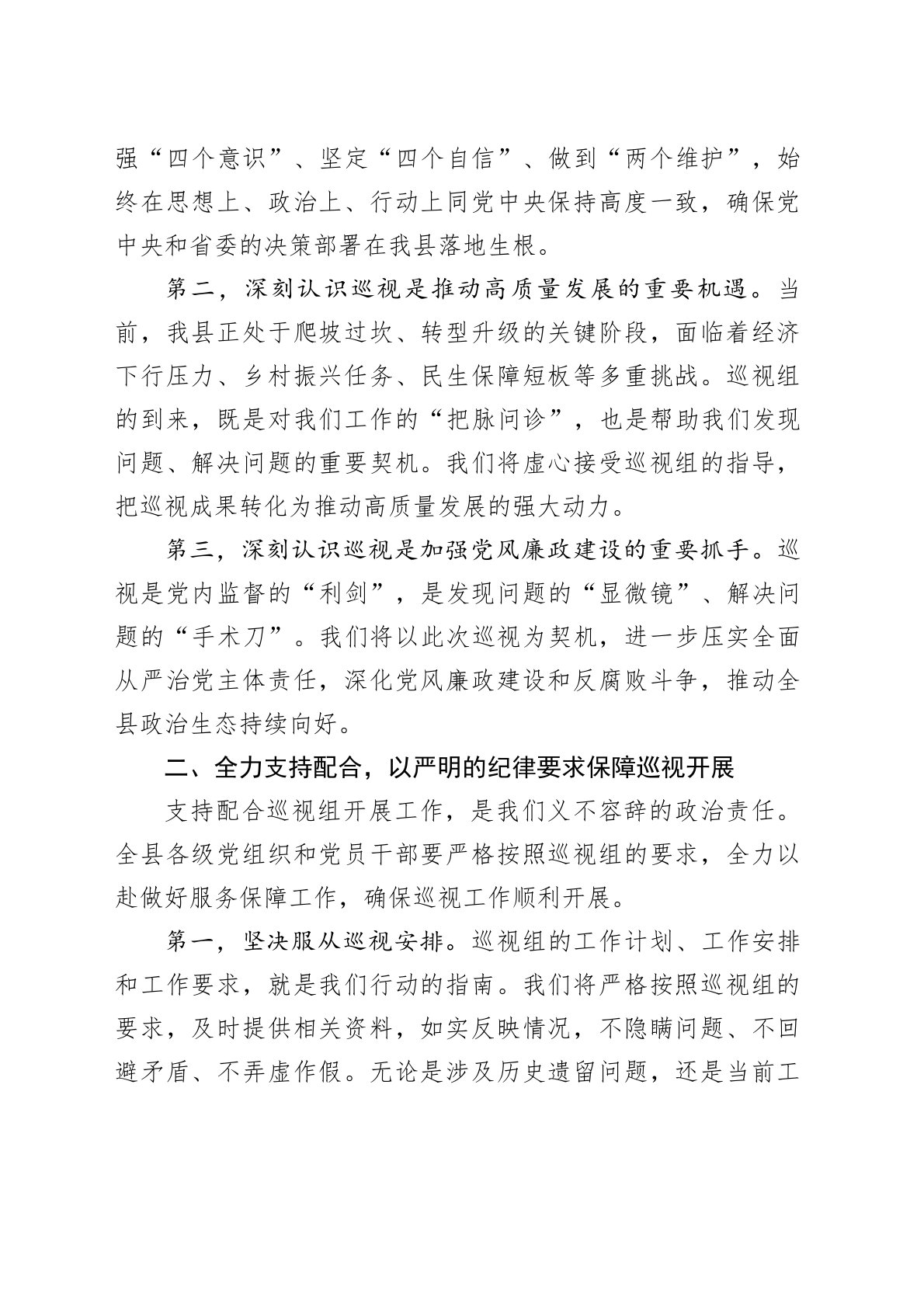 强“四个意识”、坚定“四个自信”、做到“两个维护”，始终在思想上、政治上、行动上同党中央保持高度一致，确保党中央和省委的决策部署在我县落地生根。

第二，深刻认识巡视是推动高质量发展的重要机遇。当前，我县正处于爬坡过坎、转型升级的关键阶段，面临着经济下行压力、乡村振兴任务、民生保障短板等多重挑战。巡视组的到来，既是对我们工作的“把脉问诊”，也是帮助我们发现问题、解决问题的重要契机。我们将虚心接受巡视组的指导，把巡视成果转化为推动高质量发展的强大动力。

第三，深刻认识巡视是加强党风廉政建设的重要抓手。巡视是党内监督的“利剑”，是发现问题的“显微镜”、解决问题的“手术刀”。我们将以此次巡视为契机，进一步压实全面从严治党主体责任，深化党风廉政建设和反腐败斗争，推动全县政治生态持续向好。

二、全力支持配合，以严明的纪律要求保障巡视开展

支持配合巡视组开展工作，是我们义不容辞的政治责任。全县各级党组织和党员干部要严格按照巡视组的要求，全力以赴做好服务保障工作，确保巡视工作顺利开展。

第一，坚决服从巡视安排。巡视组的工作计划、工作安排和工作要求，就是我们行动的指南。我们将严格按照巡视组的要求，及时提供相关资料，如实反映情况，不隐瞒问题、不回避矛盾、不弄虚作假。无论是涉及历史遗留问题，还是当前工